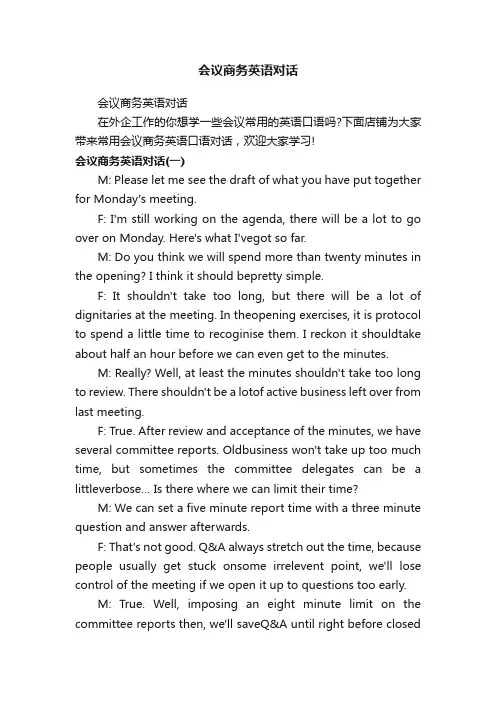 会议商务英语对话

会议商务英语对话

在外企工作的你想学一些会议常用的英语口语吗?下面店铺为大家带来常用会议商务英语口语对话，欢迎大家学习!

会议商务英语对话(一)

M: Please let me see the draft of what you have put together for Monday's meeting.

F: I'm still working on the agenda, there will be a lot to go over on Monday. Here's what I'vegot so far.

M: Do you think we will spend more than twenty minutes in the opening? I think it should bepretty simple.

F: It shouldn't take too long, but there will be a lot of dignitaries at the meeting. In theopening exercises, it is protocol to spend a little time to recoginise them. I reckon it shouldtake about half an hour before we can even get to the minutes.

M: Really? Well, at least the minutes shouldn't take too long to review. There shouldn't be a lotof active business left over from last meeting.

F: True. After review and acceptance of the minutes, we have several committee reports. Oldbusiness won't take up too much time, but sometimes the committee delegates can be a littleverbose... Is there where we can limit their time?

M: We can set a five minute report time with a three minute question and answer afterwards.

F: That's not good. Q&A always stretch out the time, because people usually get stuck onsome irrelevent point, we'll lose control of the meeting if we open it up to questions too early.

M: True. Well, imposing an eight minute limit on the committee reports then, we'll saveQ&A until right before closed